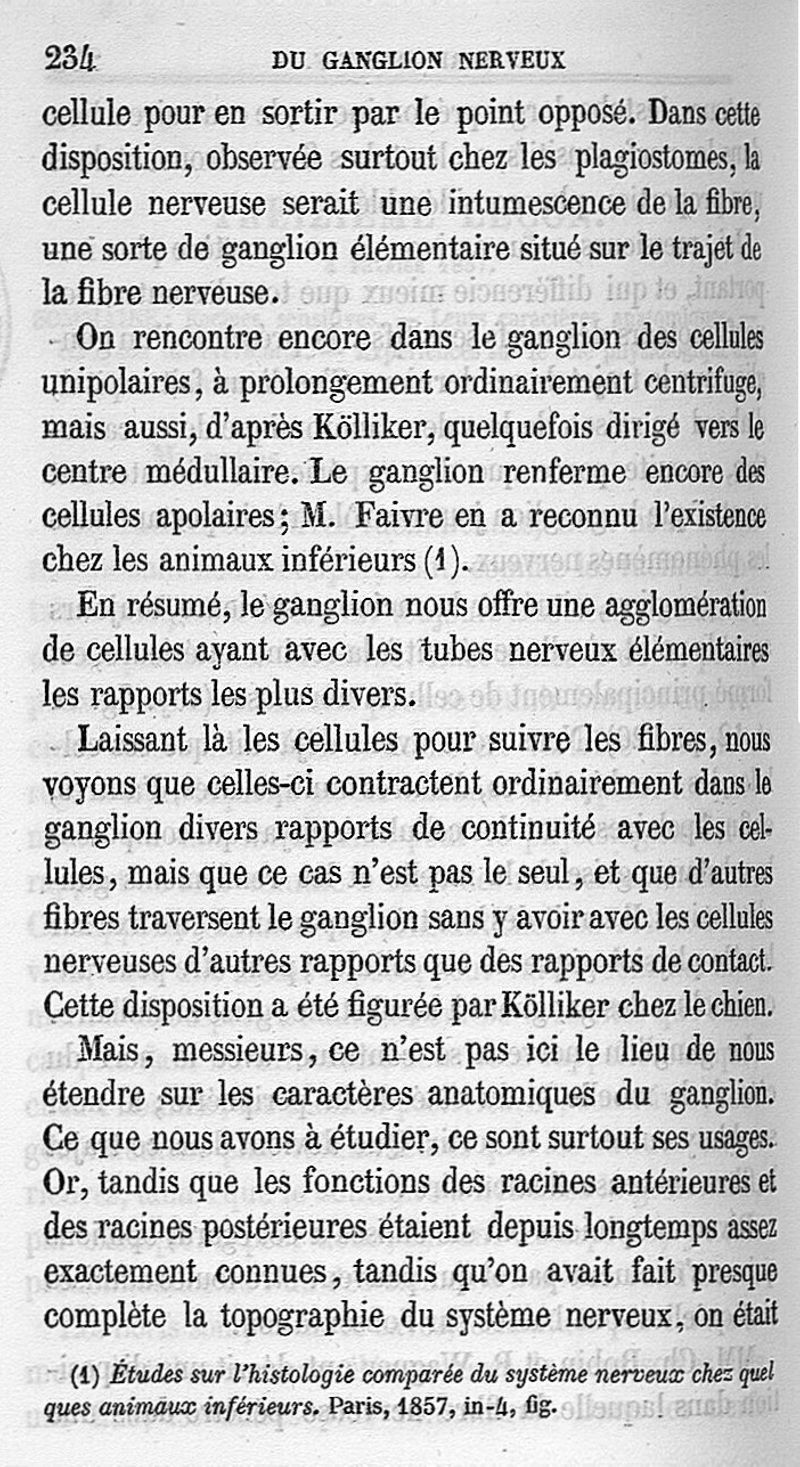 234 DU GANGLION NERVEUX

cellule pour en sortir par le point opposé. Dans cette disposition, observée surtout chez les plagiostomes, la cellule nerveuse serait une intumescence de la fibre, une sorte de ganglion élémentaire situé sur le trajet de la fibre nerveuse.

On rencontre encore dans le ganglion des cellules unipolaires, à prolongement ordinairement centrifuge, mais aussi, d'après Kölliker, quelquefois dirigé vers le centre médullaire. Le ganglion renferme encore des cellules apolaires; M. Faivre en a reconnu l'existence chez les animaux inférieurs (1).

En résumé, le ganglion nous offre une agglomération de cellules ayant avec les tubes nerveux élémentaires les rapports les plus divers.

Laissant là les cellules pour suivre les fibres, nous voyons que celles-ci contractent ordinairement dans le ganglion divers rapports de continuité avec les cellules, mais que ce cas n'est pas le seul, et que d'autres fibres traversent le ganglion sans y avoir avec les cellules nerveuses d'autres rapports que des rapports de contact. Cette disposition a été figurée par Kölliker chez le chien.

Mais, messieurs, ce n'est pas ici le lieu de nous étendre sur les caractères anatomiques du ganglion. Ce que nous avons à étudier, ce sont surtout ses usages. Or, tandis que les fonctions des racines antérieures et des racines postérieures étaient depuis longtemps assez exactement connues, tandis qu'on avait fait presque complète la topographie du système nerveux, on était

(1) Études sur l'histologie comparée du système nerveux chez quelques animaux inférieurs. Paris, 1857, in-4, fig.